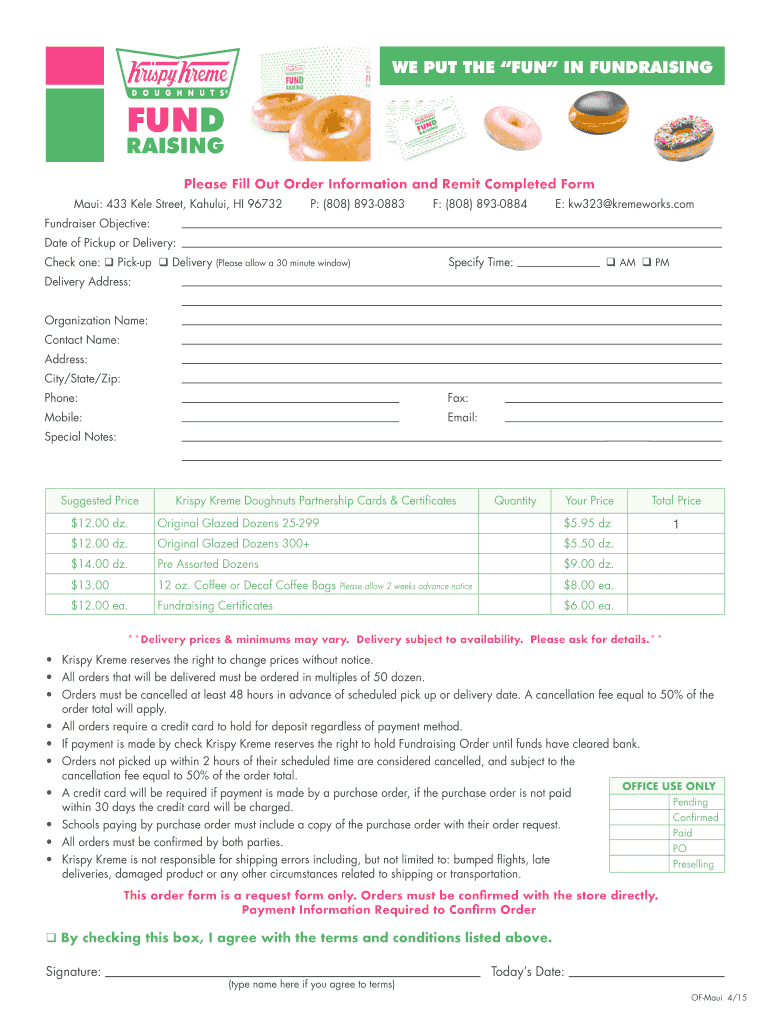 Krispy Kreme DOUGHNUTS®

FUND RAISING

WE PUT THE "FUN" IN FUNDRAISING

FUND RAISING

FUND RAISING

Please Fill Out Order Information and Remit Completed Form

Maui: 433 Kele Street, Kahului, HI 96732 P: (808) 893-0883 F: (808) 893-0884 E: kw323@kremeworks.com

Fundraiser Objective:

Date of Pickup or Delivery:

Check one: ❑ Pick-up ❑ Delivery (Please allow a 30 minute window) Specify Time: ❑ AM ❑ PM

Delivery Address:

Organization Name:

Contact Name:

Address:

City/State/Zip:

Phone: Fax:

Mobile: Email:

Special Notes:

| Suggested Price | Krispy Kreme Doughnuts Partnership Cards & Certificates | Quantity | Your Price | Total Price |
|---|---|---|---|---|
| $12.00 dz. | Original Glazed Dozens 25-299 | | $5.95 dz | 1 |
| $12.00 dz. | Original Glazed Dozens 300+ | | $5.50 dz. | |
| $14.00 dz. | Pre Assorted Dozens | | $9.00 dz. | |
| $13.00 | 12 oz. Coffee or Decaf Coffee Bags Please allow 2 weeks advance notice | | $8.00 ea. | |
| $12.00 ea. | Fundraising Certificates | | $6.00 ea. | |

**Delivery prices & minimums may vary. Delivery subject to availability. Please ask for details.**

• Krispy Kreme reserves the right to change prices without notice.
• All orders that will be delivered must be ordered in multiples of 50 dozen.
• Orders must be cancelled at least 48 hours in advance of scheduled pick up or delivery date. A cancellation fee equal to 50% of the order total will apply.
• All orders require a credit card to hold for deposit regardless of payment method.
• If payment is made by check Krispy Kreme reserves the right to hold Fundraising Order until funds have cleared bank.
• Orders not picked up within 2 hours of their scheduled time are considered cancelled, and subject to the cancellation fee equal to 50% of the order total.
• A credit card will be required if payment is made by a purchase order, if the purchase order is not paid within 30 days the credit card will be charged.
• Schools paying by purchase order must include a copy of the purchase order with their order request.
• All orders must be confirmed by both parties.
• Krispy Kreme is not responsible for shipping errors including, but not limited to: bumped flights, late deliveries, damaged product or any other circumstances related to shipping or transportation.

OFFICE USE ONLY
Pending
Confirmed
Paid
PO
Preselling

This order form is a request form only. Orders must be confirmed with the store directly.
Payment Information Required to Confirm Order

❑ By checking this box, I agree with the terms and conditions listed above.

Signature: Today's Date:
(type name here if you agree to terms)

OF-Maui 4/15